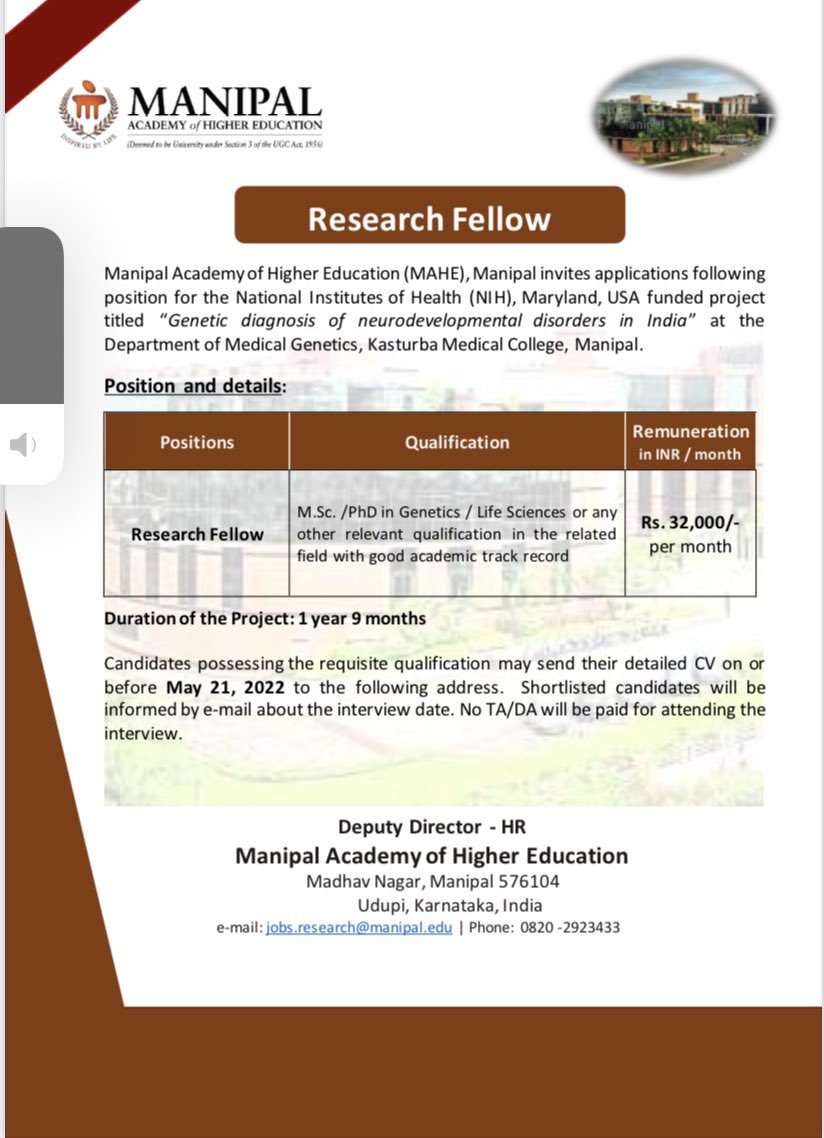 MANIPAL
ACADEMY of HIGHER EDUCATION
(Deemed to be University under Section 3 of the UGC Act, 1956)
INSPIRED BY LIFE

Research Fellow

Manipal Academy of Higher Education (MAHE), Manipal invites applications following position for the National Institutes of Health (NIH), Maryland, USA funded project titled "Genetic diagnosis of neurodevelopmental disorders in India" at the Department of Medical Genetics, Kasturba Medical College, Manipal.

Position and details:

| Positions | Qualification | Remuneration in INR / month |
|---|---|---|
| Research Fellow | M.Sc. /PhD in Genetics / Life Sciences or any other relevant qualification in the related field with good academic track record | Rs. 32,000/- per month |

Duration of the Project: 1 year 9 months

Candidates possessing the requisite qualification may send their detailed CV on or before May 21, 2022 to the following address. Shortlisted candidates will be informed by e-mail about the interview date. No TA/DA will be paid for attending the interview.

Deputy Director - HR
Manipal Academy of Higher Education
Madhav Nagar, Manipal 576104
Udupi, Karnataka, India
e-mail: jobs.research@manipal.edu | Phone: 0820 -2923433